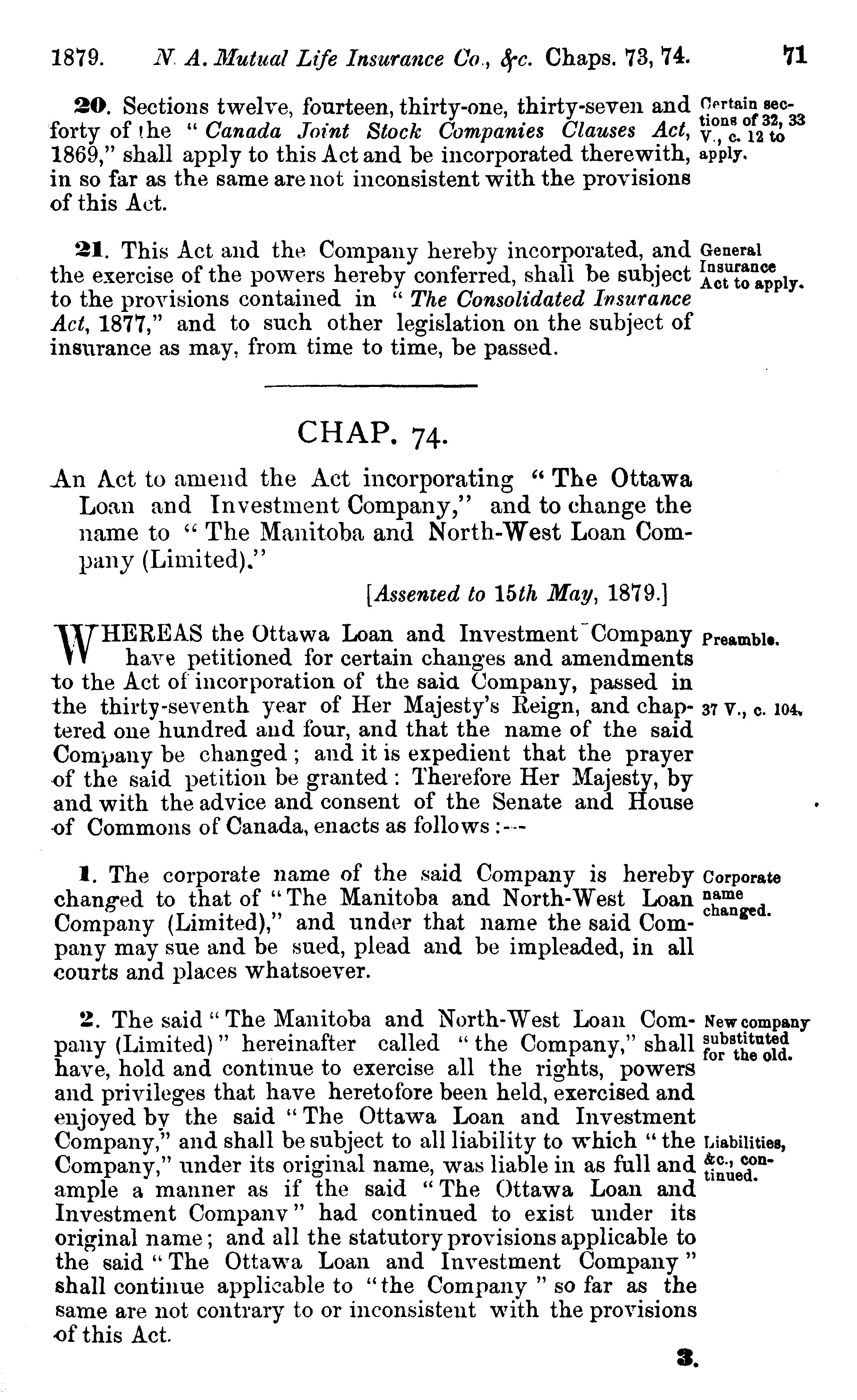 1879. N. A. Mutual Life Insurance Co., &c. Chaps. 73, 74. 71

20. Sections twelve, fourteen, thirty-one, thirty-seven and forty of the "Canada Joint Stock Companies Clauses Act, 1869," shall apply to this Act and be incorporated therewith, in so far as the same are not inconsistent with the provisions of this Act.

Certain sections of 32, 33 V., c. 12 to apply.

21. This Act and the Company hereby incorporated, and the exercise of the powers hereby conferred, shall be subject to the provisions contained in "The Consolidated Insurance Act, 1877," and to such other legislation on the subject of insurance as may, from time to time, be passed.

General Insurance Act to apply.

CHAP. 74.

An Act to amend the Act incorporating "The Ottawa Loan and Investment Company," and to change the name to "The Manitoba and North-West Loan Company (Limited)."

[Assented to 15th May, 1879.]

WHEREAS the Ottawa Loan and Investment Company have petitioned for certain changes and amendments to the Act of incorporation of the said Company, passed in the thirty-seventh year of Her Majesty's Reign, and chaptered one hundred and four, and that the name of the said Company be changed; and it is expedient that the prayer of the said petition be granted: Therefore Her Majesty, by and with the advice and consent of the Senate and House of Commons of Canada, enacts as follows:—

Preamble.

37 V., c. 104.

1. The corporate name of the said Company is hereby changed to that of "The Manitoba and North-West Loan Company (Limited)," and under that name the said Company may sue and be sued, plead and be impleaded, in all courts and places whatsoever.

Corporate name changed.

2. The said "The Manitoba and North-West Loan Company (Limited)" hereinafter called "the Company," shall have, hold and continue to exercise all the rights, powers and privileges that have heretofore been held, exercised and enjoyed by the said "The Ottawa Loan and Investment Company," and shall be subject to all liability to which "the Company," under its original name, was liable in as full and ample a manner as if the said "The Ottawa Loan and Investment Company" had continued to exist under its original name; and all the statutory provisions applicable to the said "The Ottawa Loan and Investment Company" shall continue applicable to "the Company" so far as the same are not contrary to or inconsistent with the provisions of this Act.

New company substituted for the old.

Liabilities, &c., continued.

3.